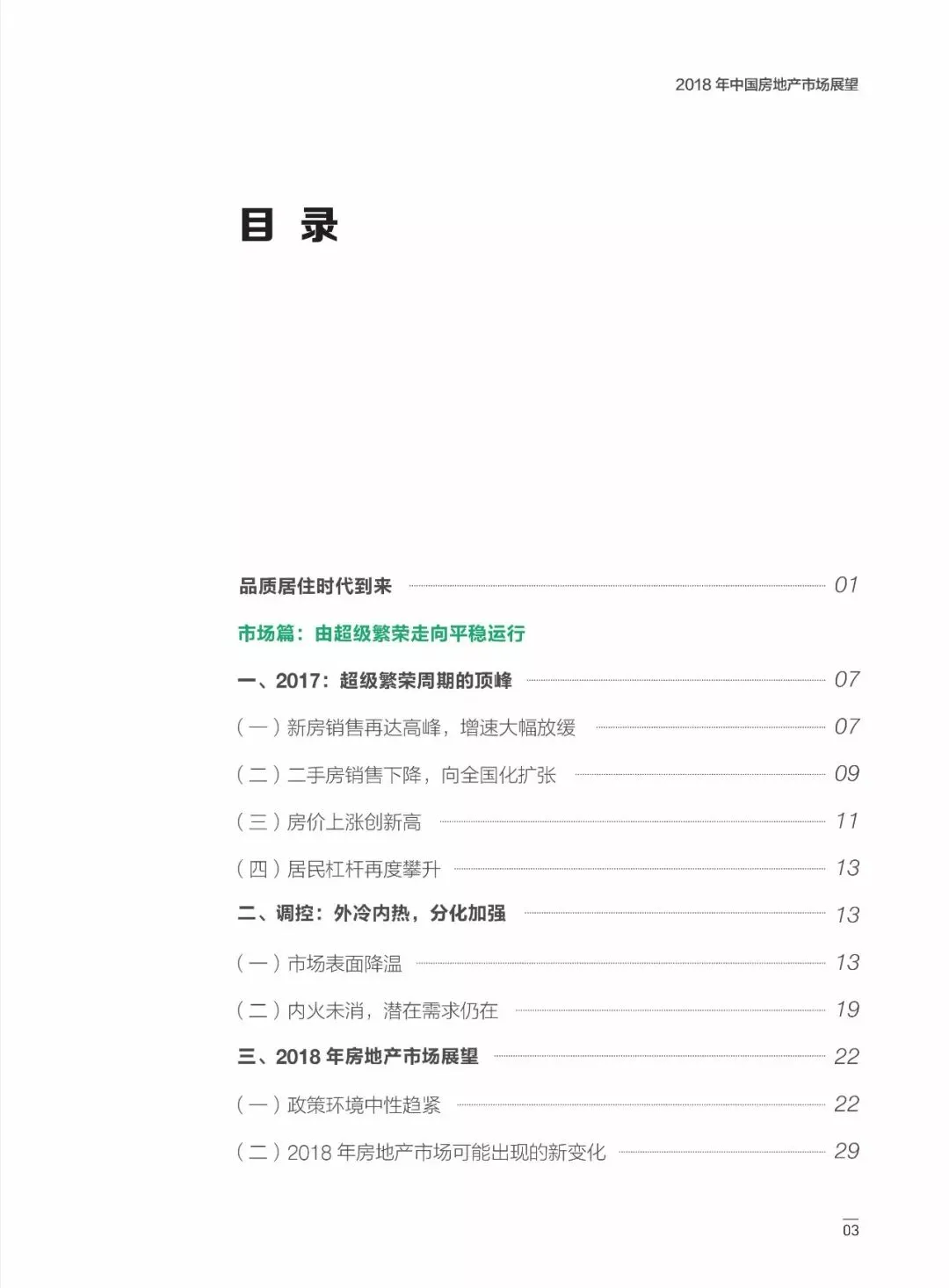 2018 年中国房地产市场展望

目 录

品质居住时代到来 01

市场篇：由超级繁荣走向平稳运行

一、2017：超级繁荣周期的顶峰 07

（一）新房销售再达高峰，增速大幅放缓 07

（二）二手房销售下降，向全国化扩张 09

（三）房价上涨创新高 11

（四）居民杠杆再度攀升 13

二、调控：外冷内热，分化加强 13

（一）市场表面降温 13

（二）内火未消，潜在需求仍在 19

三、2018 年房地产市场展望 22

（一）政策环境中性趋紧 22

（二）2018 年房地产市场可能出现的新变化 29

03